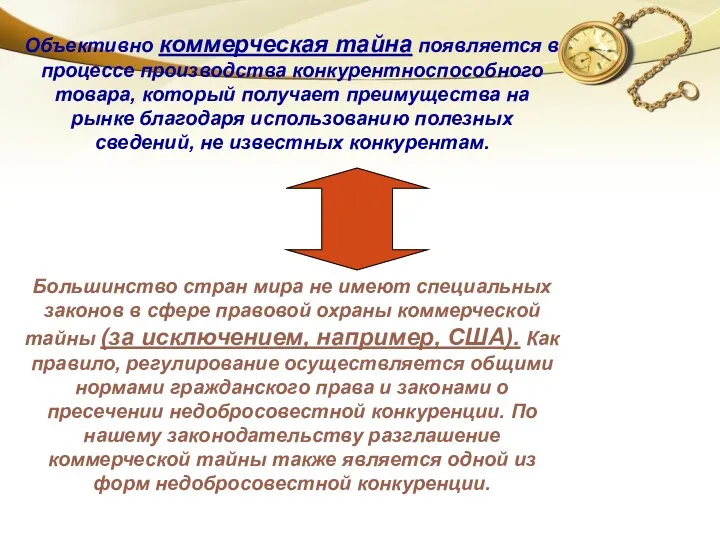 Объективно коммерческая тайна появляется в процессе производства конкурентноспособного товара, который получает преимущества на рынке благодаря использованию полезных сведений, не известных конкурентам.

Большинство стран мира не имеют специальных законов в сфере правовой охраны коммерческой тайны (за исключением, например, США). Как правило, регулирование осуществляется общими нормами гражданского права и законами о пресечении недобросовестной конкуренции. По нашему законодательству разглашение коммерческой тайны также является одной из форм недобросовестной конкуренции.